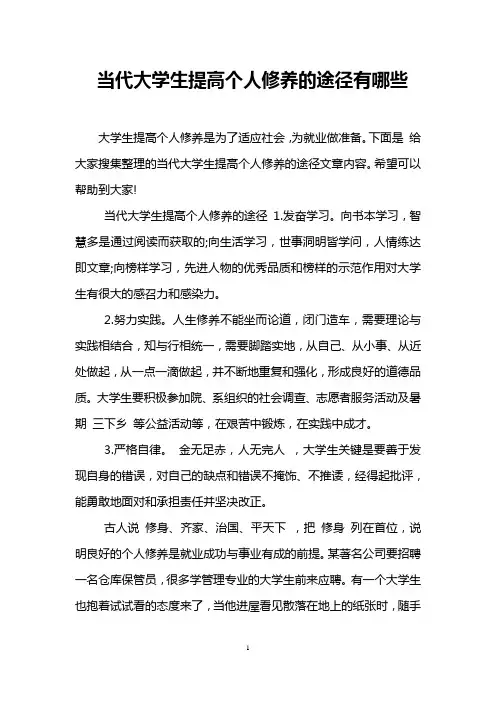 当代大学生提高个人修养的途径有哪些

大学生提高个人修养是为了适应社会，为就业做准备。下面是 给大家搜集整理的当代大学生提高个人修养的途径文章内容。希望可以帮助到大家!

当代大学生提高个人修养的途径 1.发奋学习。向书本学习，智慧多是通过阅读而获取的;向生活学习，世事洞明皆学问，人情练达即文章;向榜样学习，先进人物的优秀品质和榜样的示范作用对大学生有很大的感召力和感染力。

2.努力实践。人生修养不能坐而论道，闭门造车，需要理论与实践相结合，知与行相统一，需要脚踏实地，从自己、从小事、从近处做起，从一点一滴做起，并不断地重复和强化，形成良好的道德品质。大学生要积极参加院、系组织的社会调查、志愿者服务活动及暑期 三下乡 等公益活动等，在艰苦中锻炼，在实践中成才。

3.严格自律。 金无足赤，人无完人 ，大学生关键是要善于发现自身的错误，对自己的缺点和错误不掩饰、不推诿，经得起批评，能勇敢地面对和承担责任并坚决改正。

古人说 修身、齐家、治国、平天下 ，把 修身 列在首位，说明良好的个人修养是就业成功与事业有成的前提。某著名公司要招聘一名仓库保管员，很多学管理专业的大学生前来应聘。有一个大学生也抱着试试看的态度来了，当他进屋看见散落在地上的纸张时，随手

1